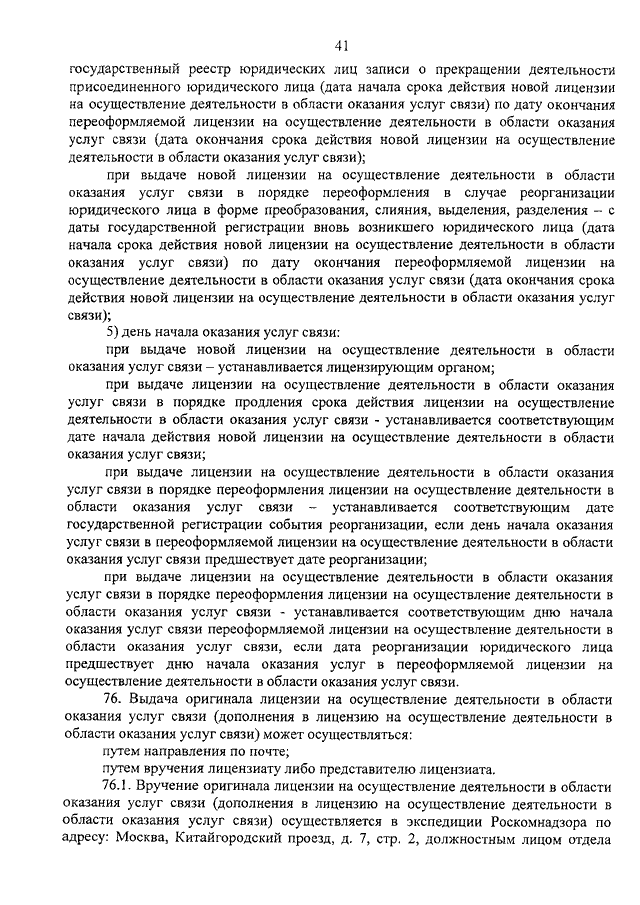 41

государственный реестр юридических лиц записи о прекращении деятельности присоединенного юридического лица (дата начала срока действия новой лицензии на осуществление деятельности в области оказания услуг связи) по дату окончания переоформляемой лицензии на осуществление деятельности в области оказания услуг связи (дата окончания срока действия новой лицензии на осуществление деятельности в области оказания услуг связи);

при выдаче новой лицензии на осуществление деятельности в области оказания услуг связи в порядке переоформления в случае реорганизации юридического лица в форме преобразования, слияния, выделения, разделения – с даты государственной регистрации вновь возникшего юридического лица (дата начала срока действия новой лицензии на осуществление деятельности в области оказания услуг связи) по дату окончания переоформляемой лицензии на осуществление деятельности в области оказания услуг связи (дата окончания срока действия новой лицензии на осуществление деятельности в области оказания услуг связи);

5) день начала оказания услуг связи:

при выдаче новой лицензии на осуществление деятельности в области оказания услуг связи – устанавливается лицензирующим органом;

при выдаче лицензии на осуществление деятельности в области оказания услуг связи в порядке продления срока действия лицензии на осуществление деятельности в области оказания услуг связи - устанавливается соответствующим дате начала действия новой лицензии на осуществление деятельности в области оказания услуг связи;

при выдаче лицензии на осуществление деятельности в области оказания услуг связи в порядке переоформления лицензии на осуществление деятельности в области оказания услуг связи – устанавливается соответствующим дате государственной регистрации события реорганизации, если день начала оказания услуг связи в переоформляемой лицензии на осуществление деятельности в области оказания услуг связи предшествует дате реорганизации;

при выдаче лицензии на осуществление деятельности в области оказания услуг связи в порядке переоформления лицензии на осуществление деятельности в области оказания услуг связи - устанавливается соответствующим дню начала оказания услуг связи переоформляемой лицензии на осуществление деятельности в области оказания услуг связи, если дата реорганизации юридического лица предшествует дню начала оказания услуг в переоформляемой лицензии на осуществление деятельности в области оказания услуг связи.

76. Выдача оригинала лицензии на осуществление деятельности в области оказания услуг связи (дополнения в лицензию на осуществление деятельности в области оказания услуг связи) может осуществляться:

путем направления по почте;

путем вручения лицензиату либо представителю лицензиата.

76.1. Вручение оригинала лицензии на осуществление деятельности в области оказания услуг связи (дополнения в лицензию на осуществление деятельности в области оказания услуг связи) осуществляется в экспедиции Роскомнадзора по адресу: Москва, Китайгородский проезд, д. 7, стр. 2, должностным лицом отдела